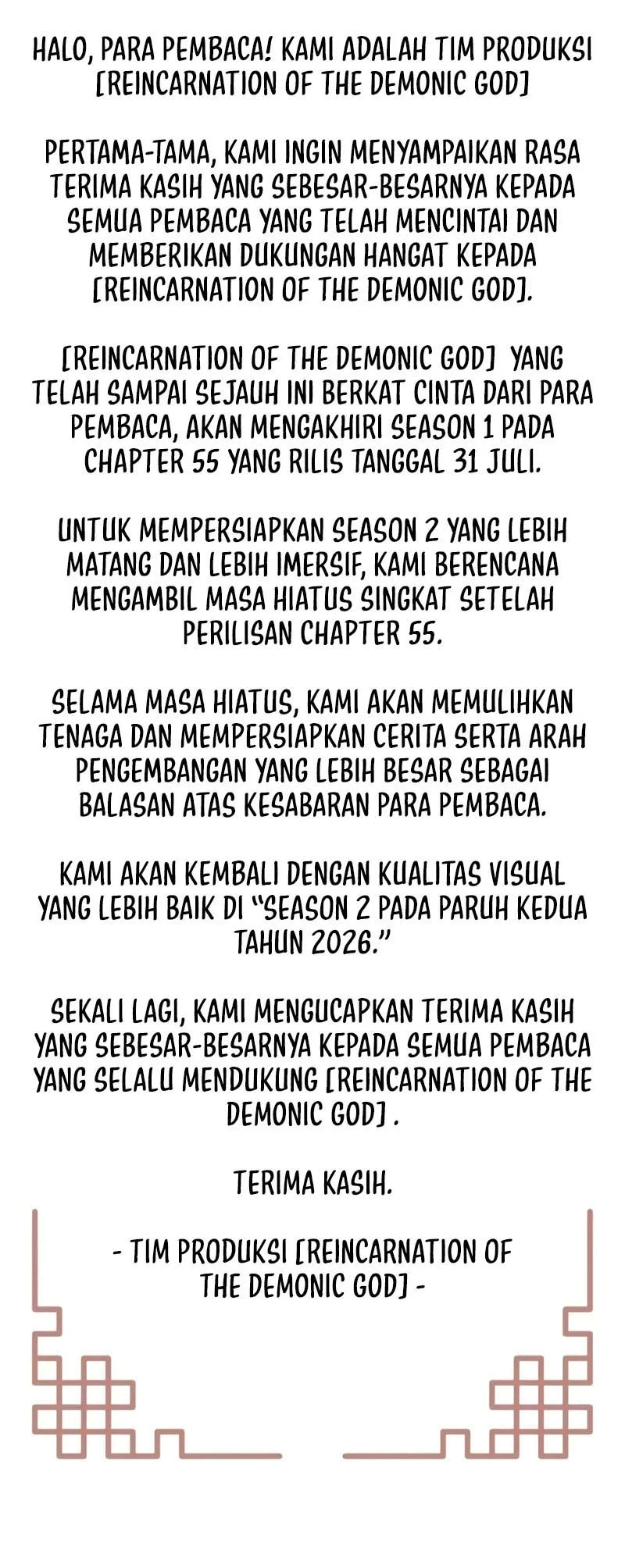 HALO, PARA PEMBACA! KAMI ADALAH TIM PRODUKSI [REINCARNATION OF THE DEMONIC GOD]

PERTAMA-TAMA, KAMI INGIN MENYAMPAIKAN RASA TERIMA KASIH YANG SEBESAR-BESARNYA KEPADA SEMUA PEMBACA YANG TELAH MENCINTAI DAN MEMBERIKAN DUKUNGAN HANGAT KEPADA [REINCARNATION OF THE DEMONIC GOD].

[REINCARNATION OF THE DEMONIC GOD] YANG TELAH SAMPAI SEJAUH INI BERKAT CINTA DARI PARA PEMBACA, AKAN MENGAKHIRI SEASON 1 PADA CHAPTER 55 YANG RILIS TANGGAL 31 JULI.

UNTUK MEMPERSIAPKAN SEASON 2 YANG LEBIH MATANG DAN LEBIH IMERSIF, KAMI BERENCANA MENGAMBIL MASA HIATUS SINGKAT SETELAH PERILISAN CHAPTER 55.

SELAMA MASA HIATUS, KAMI AKAN MEMULIHKAN TENAGA DAN MEMPERSIAPKAN CERITA SERTA ARAH PENGEMBANGAN YANG LEBIH BESAR SEBAGAI BALASAN ATAS KESABARAN PARA PEMBACA.

KAMI AKAN KEMBALI DENGAN KUALITAS VISUAL YANG LEBIH BAIK DI "SEASON 2 PADA PARUH KEDUA TAHUN 2026."

SEKALI LAGI, KAMI MENGUCAPKAN TERIMA KASIH YANG SEBESAR-BESARNYA KEPADA SEMUA PEMBACA YANG SELALU MENDUKUNG [REINCARNATION OF THE DEMONIC GOD] .

TERIMA KASIH.

- TIM PRODUKSI [REINCARNATION OF THE DEMONIC GOD] -